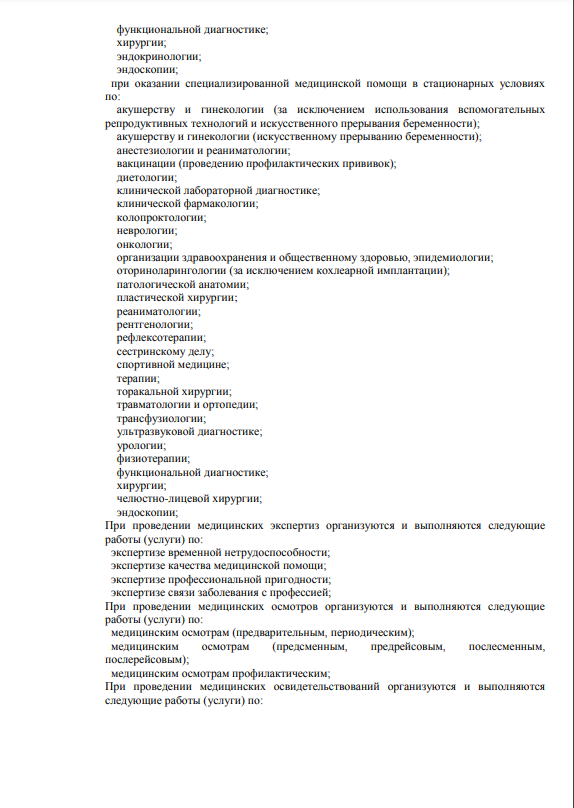 функциональной диагностике;
хирургии;
эндокринологии;
эндоскопии;
при оказании специализированной медицинской помощи в стационарных условиях по:
акушерству и гинекологии (за исключением использования вспомогательных репродуктивных технологий и искусственного прерывания беременности);
акушерству и гинекологии (искусственному прерыванию беременности);
анестезиологии и реаниматологии;
вакцинации (проведению профилактических прививок);
диетологии;
клинической лабораторной диагностике;
клинической фармакологии;
колопроктологии;
неврологии;
онкологии;
организации здравоохранения и общественному здоровью, эпидемиологии;
оториноларингологии (за исключением кохлеарной имплантации);
патологической анатомии;
пластической хирургии;
реаниматологии;
рентгенологии;
рефлексотерапии;
сестринскому делу;
спортивной медицине;
терапии;
торакальной хирургии;
травматологии и ортопедии;
трансфузиологии;
ультразвуковой диагностике;
урологии;
физиотерапии;
функциональной диагностике;
хирургии;
челюстно-лицевой хирургии;
эндоскопии;
При проведении медицинских экспертиз организуются и выполняются следующие работы (услуги) по:
экспертизе временной нетрудоспособности;
экспертизе качества медицинской помощи;
экспертизе профессиональной пригодности;
экспертизе связи заболевания с профессией;
При проведении медицинских осмотров организуются и выполняются следующие работы (услуги) по:
медицинским осмотрам (предварительным, периодическим);
медицинским осмотрам (предсменным, предрейсовым, послесменным, послерейсовым);
медицинским осмотрам профилактическим;
При проведении медицинских освидетельствований организуются и выполняются следующие работы (услуги) по: